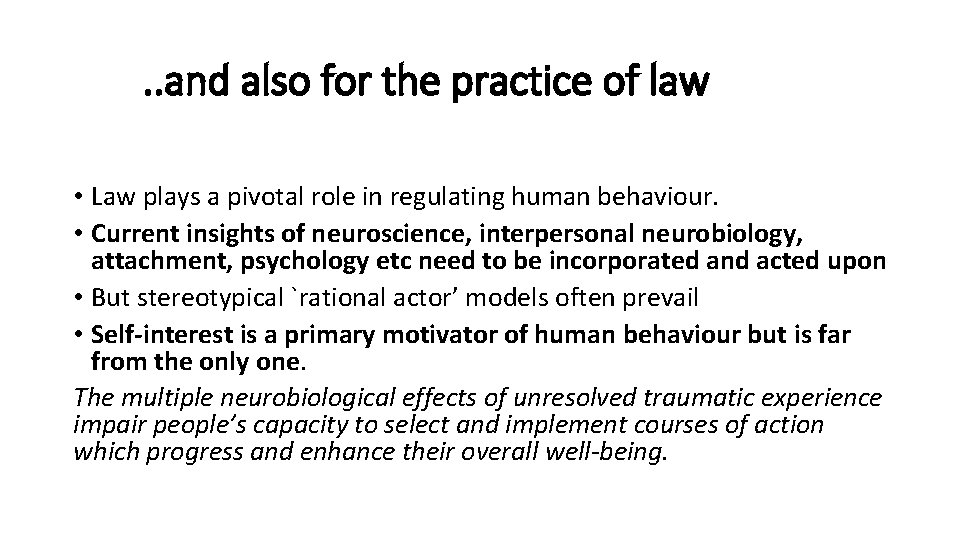 ..and also for the practice of law

• Law plays a pivotal role in regulating human behaviour.
• Current insights of neuroscience, interpersonal neurobiology, attachment, psychology etc need to be incorporated and acted upon
• But stereotypical `rational actor’ models often prevail
• Self-interest is a primary motivator of human behaviour but is far from the only one.

The multiple neurobiological effects of unresolved traumatic experience impair people’s capacity to select and implement courses of action which progress and enhance their overall well-being.